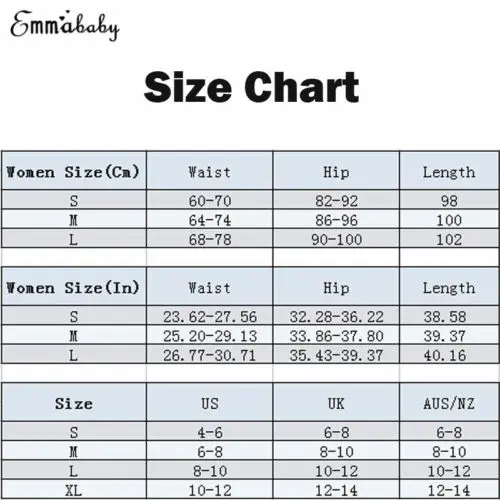 Emmababy

Size Chart

| Women Size(Cm) | Waist | Hip | Length |
|---|---|---|---|
| S | 60-70 | 82-92 | 98 |
| M | 64-74 | 86-96 | 100 |
| L | 68-78 | 90-100 | 102 |

| Women Size(In) | Waist | Hip | Length |
|---|---|---|---|
| S | 23.62-27.56 | 32.28-36.22 | 38.58 |
| M | 25.20-29.13 | 33.86-37.80 | 39.37 |
| L | 26.77-30.71 | 35.43-39.37 | 40.16 |

| Size | US | UK | AUS/NZ |
|---|---|---|---|
| S | 4-6 | 6-8 | 6-8 |
| M | 6-8 | 8-10 | 8-10 |
| L | 8-10 | 10-12 | 10-12 |
| XL | 10-12 | 12-14 | 12-14 |